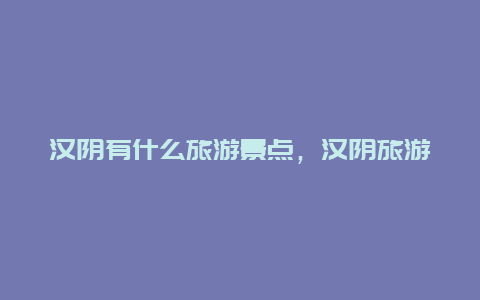 汉阴有什么旅游景点，汉阴旅游